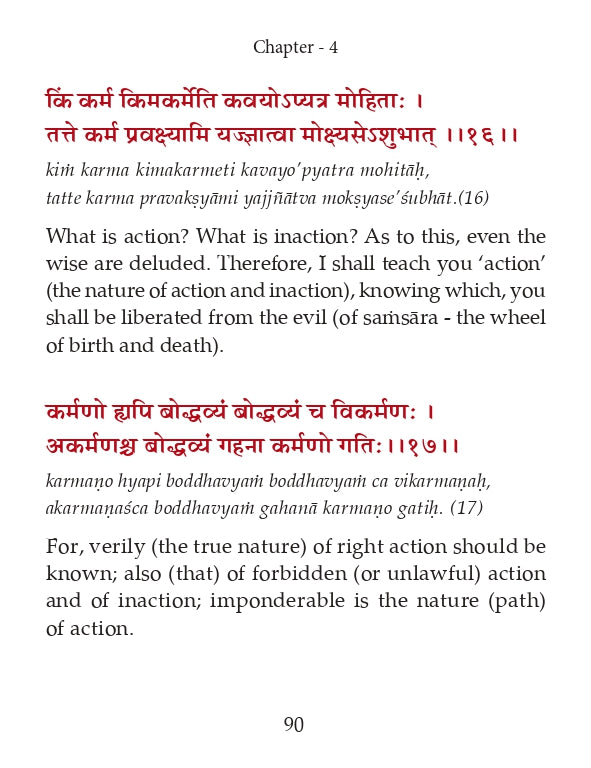 Chapter - 4

किं कर्म किमकर्मेति कवयोऽप्यत्र मोहिताः ।
तत्ते कर्म प्रवक्ष्यामि यज्ज्ञात्वा मोक्ष्यसेऽशुभात् ।।१६।।

kiṁ karma kimakarmeti kavayo'pyatra mohitāḥ,
tatte karma pravakṣyāmi yajjñātva mokṣyase'śubhāt.(16)

What is action? What is inaction? As to this, even the wise are deluded. Therefore, I shall teach you 'action' (the nature of action and inaction), knowing which, you shall be liberated from the evil (of saṁsāra - the wheel of birth and death).

कर्मणो ह्यपि बोद्धव्यं बोद्धव्यं च विकर्मणः ।
अकर्मणश्च बोद्धव्यं गहना कर्मणो गतिः।।१७।।

karmaṇo hyapi boddhavyaṁ boddhavyaṁ ca vikarmaṇaḥ,
akarmaṇaśca boddhavyaṁ gahanā karmaṇo gatiḥ. (17)

For, verily (the true nature) of right action should be known; also (that) of forbidden (or unlawful) action and of inaction; imponderable is the nature (path) of action.

90